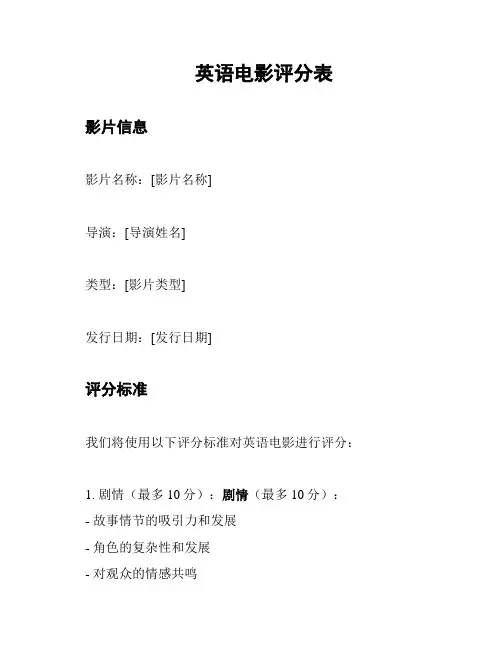 英语电影评分表

影片信息

影片名称：[影片名称]

导演：[导演姓名]

类型：[影片类型]

发行日期：[发行日期]

评分标准

我们将使用以下评分标准对英语电影进行评分：

1. 剧情（最多 10 分）：剧情（最多 10 分）：
- 故事情节的吸引力和发展
- 角色的复杂性和发展
- 对观众的情感共鸣